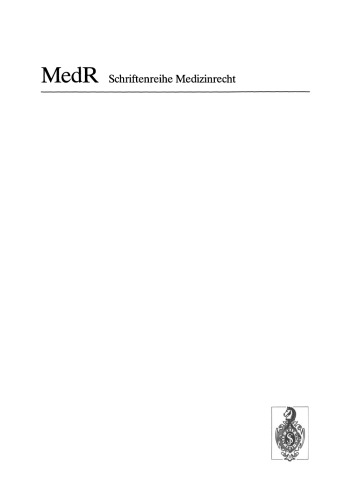 MedR Schriftenreihe Medizinrecht